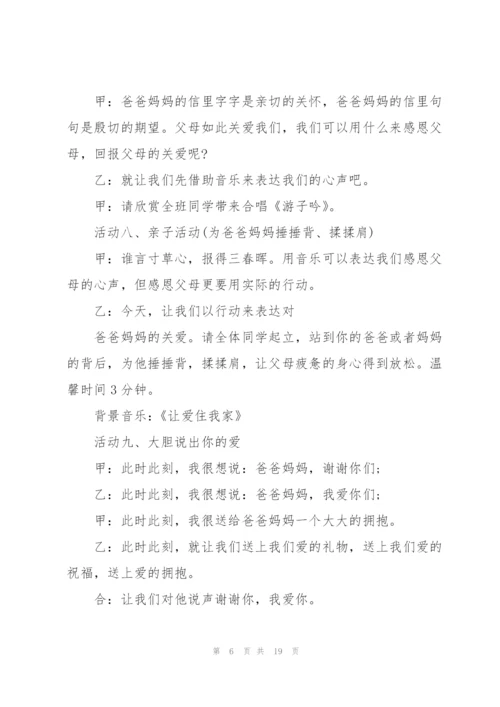 甲：爸爸妈妈的信里字字是亲切的关怀，爸爸妈妈的信里句句是殷切的期望。父母如此关爱我们，我们可以用什么来感恩父母，回报父母的关爱呢?

乙：就让我们先借助音乐来表达我们的心声吧。

甲：请欣赏全班同学带来合唱《游子吟》。

活动八、亲子活动(为爸爸妈妈捶捶背、揉揉肩)

甲：谁言寸草心，报得三春晖。用音乐可以表达我们感恩父母的心声，但感恩父母更要用实际的行动。

乙：今天，让我们以行动来表达对

爸爸妈妈的关爱。请全体同学起立，站到你的爸爸或者妈妈的背后，为他捶捶背，揉揉肩，让父母疲惫的身心得到放松。温馨时间 3 分钟。

背景音乐：《让爱住我家》

活动九、大胆说出你的爱

甲：此时此刻，我很想说：爸爸妈妈，谢谢你们；

乙：此时此刻，我很想说：爸爸妈妈，我爱你们；

甲：此时此刻，我很送给爸爸妈妈一个大大的拥抱。

乙：此时此刻，就让我们送上我们爱的礼物，送上我们爱的祝福，送上爱的拥抱。

合：让我们对他说声谢谢你，我爱你。

第 6 页 共 19 页